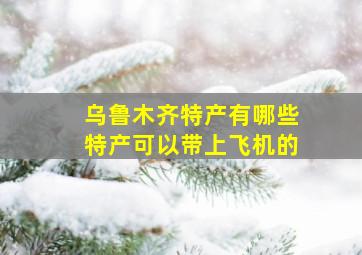 乌鲁木齐特产有哪些
特产可以带上飞机的